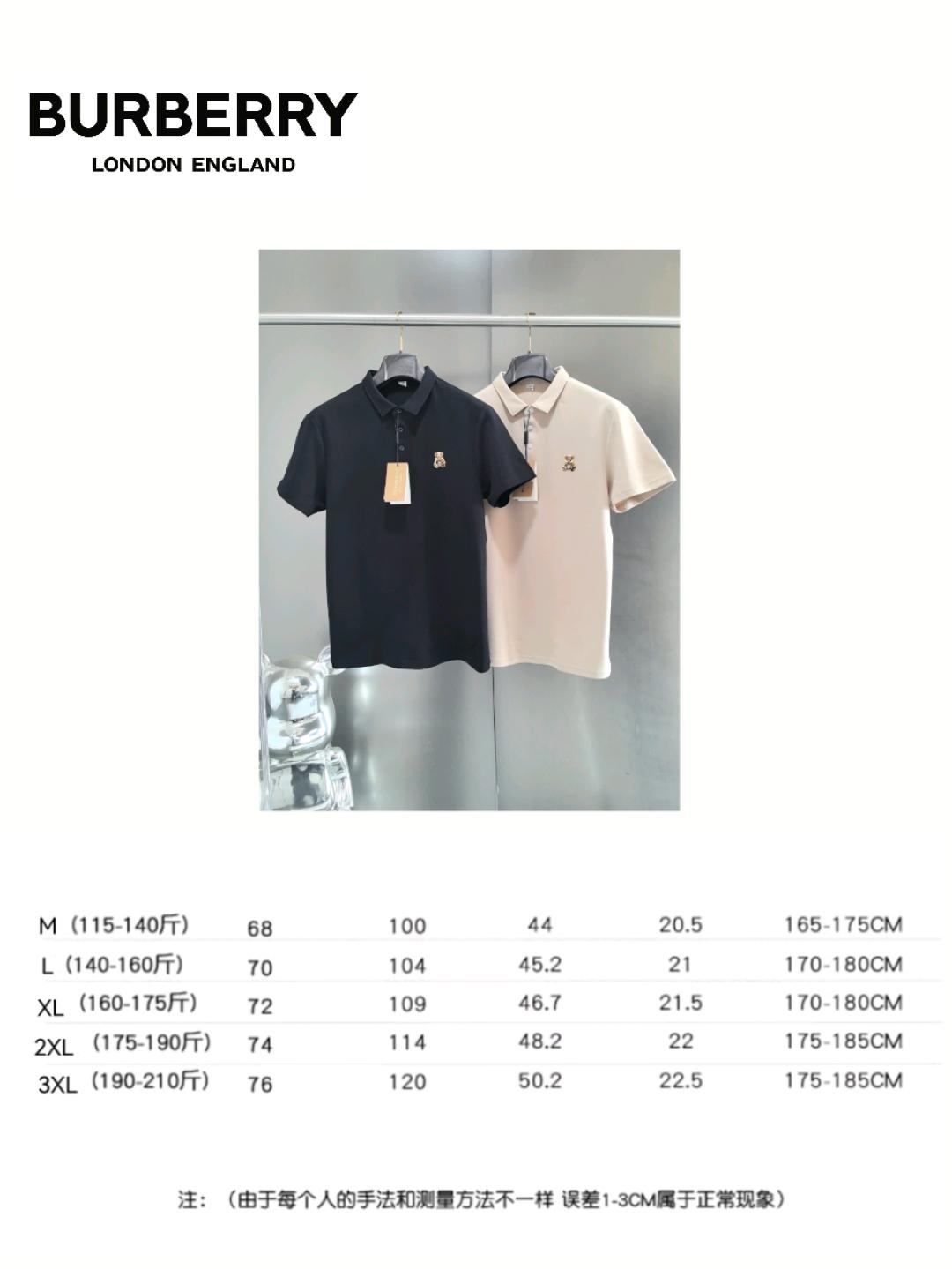 BURBERRY
LONDON ENGLAND

| M（115-140斤） | 68 | 100 | 44 | 20.5 | 165-175CM |
|---|---|---|---|---|---|
| L（140-160斤） | 70 | 104 | 45.2 | 21 | 170-180CM |
| XL（160-175斤） | 72 | 109 | 46.7 | 21.5 | 170-180CM |
| 2XL（175-190斤） | 74 | 114 | 48.2 | 22 | 175-185CM |
| 3XL（190-210斤） | 76 | 120 | 50.2 | 22.5 | 175-185CM |

注：（由于每个人的手法和测量方法不一样 误差1-3CM属于正常现象）